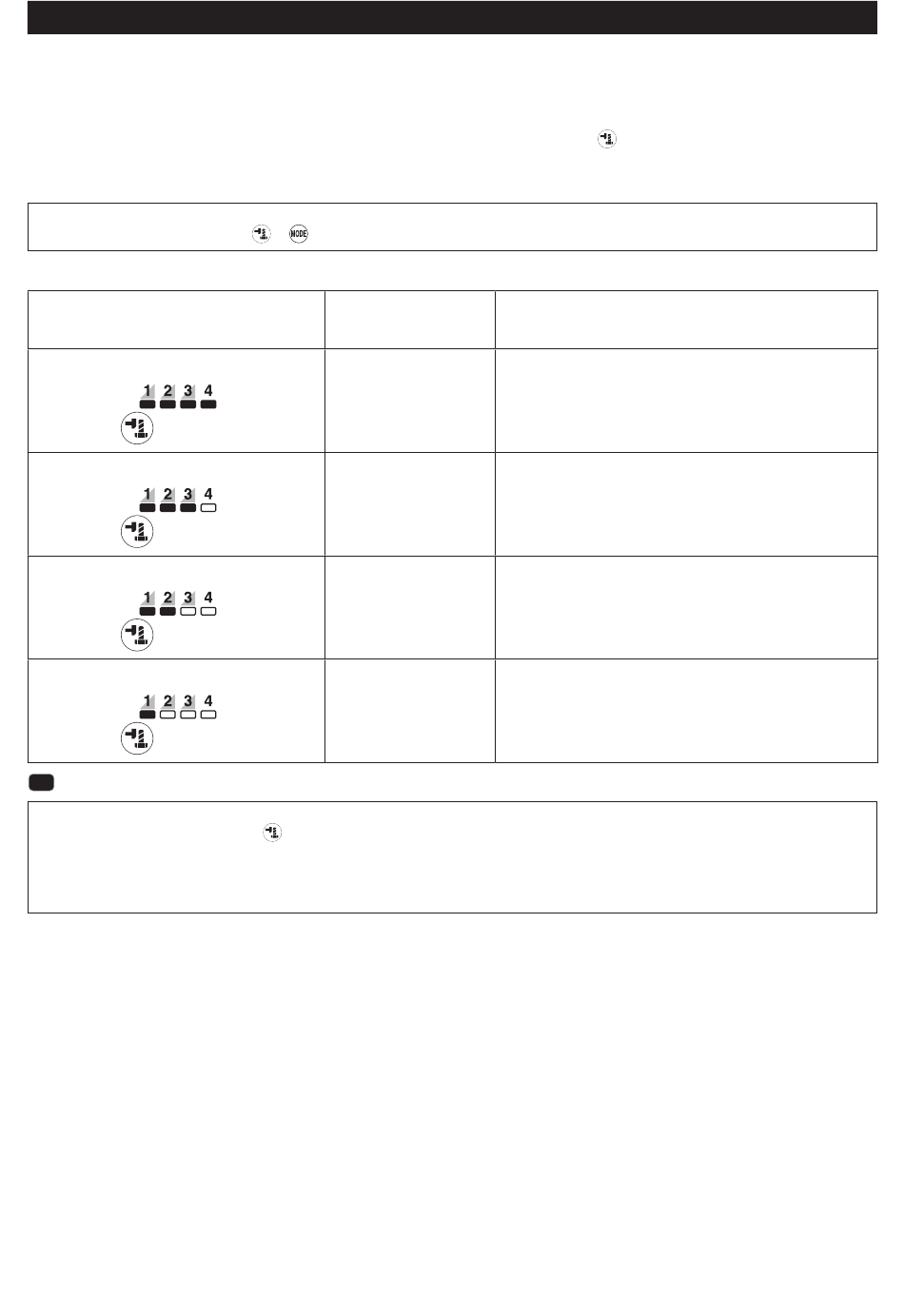 | | | |
|---|---|---|
| 1 2 3 4 | | |
| 1 2 3 4 | | |
| 1 2 3 4 | | |
| 1 2 3 4 | | |